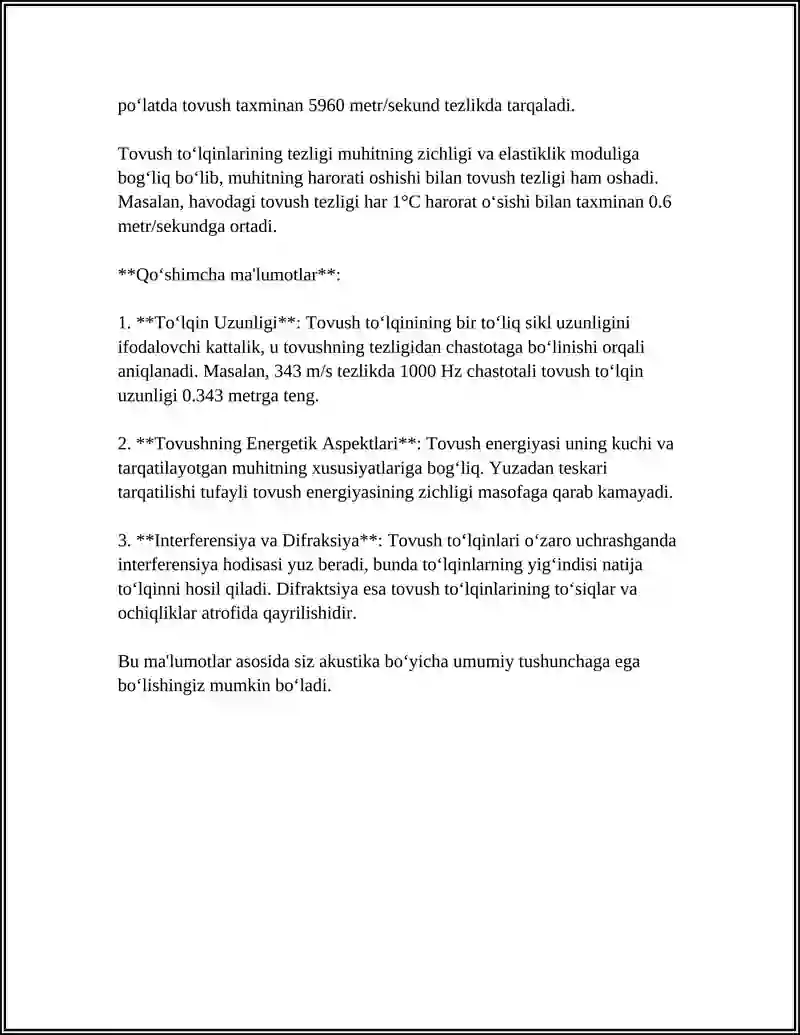 po‘latda tovush taxminan 5960 metr/sekund tezlikda tarqaladi.

Tovush to‘lqinlarining tezligi muhitning zichligi va elastiklik moduliga bog‘liq bo‘lib, muhitning harorati oshishi bilan tovush tezligi ham oshadi. Masalan, havodagi tovush tezligi har 1°C harorat o‘sishi bilan taxminan 0.6 metr/sekundga ortadi.

**Qo‘shimcha ma'lumotlar**:

1. **To‘lqin Uzunligi**: Tovush to‘lqinining bir to‘liq sikl uzunligini ifodalovchi kattalik, u tovushning tezligidan chastotaga bo‘linishi orqali aniqlanadi. Masalan, 343 m/s tezlikda 1000 Hz chastotali tovush to‘lqin uzunligi 0.343 metrga teng.

2. **Tovushning Energetik Aspektlari**: Tovush energiyasi uning kuchi va tarqatilayotgan muhitning xususiyatlariga bog‘liq. Yuzadan teskari tarqatilishi tufayli tovush energiyasining zichligi masofaga qarab kamayadi.

3. **Interferensiya va Difraksiya**: Tovush to‘lqinlari o‘zaro uchrashganda interferensiya hodisasi yuz beradi, bunda to‘lqinlarning yig‘indisi natija to‘lqinni hosil qiladi. Difraktsiya esa tovush to‘lqinlarining to‘siqlar va ochiqliklar atrofida qayrilishidir.

Bu ma'lumotlar asosida siz akustika bo‘yicha umumiy tushunchaga ega bo‘lishingiz mumkin bo‘ladi.